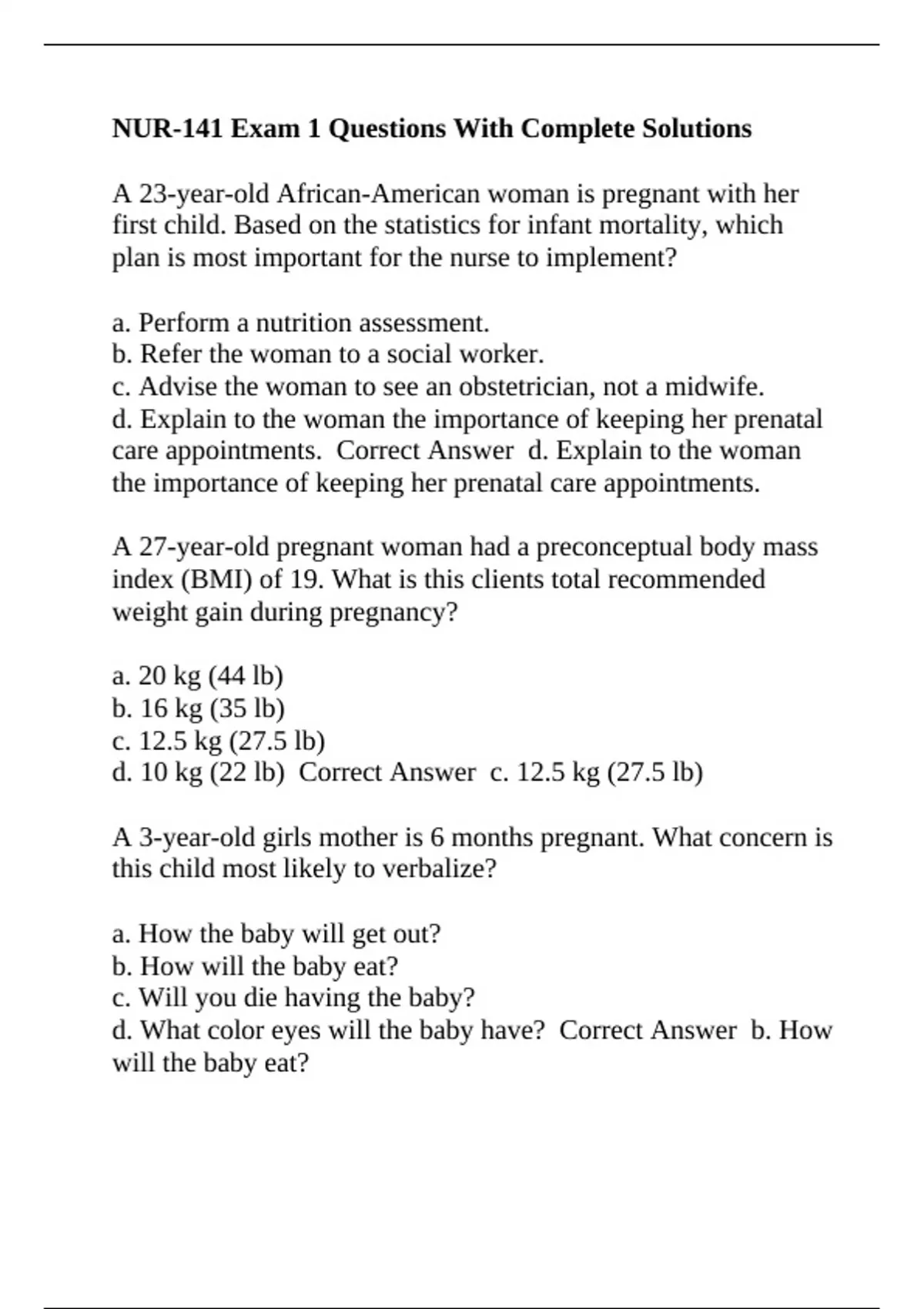 NUR-141 Exam 1 Questions With Complete Solutions

A 23-year-old African-American woman is pregnant with her first child. Based on the statistics for infant mortality, which plan is most important for the nurse to implement?

a. Perform a nutrition assessment.
b. Refer the woman to a social worker.
c. Advise the woman to see an obstetrician, not a midwife.
d. Explain to the woman the importance of keeping her prenatal care appointments. Correct Answer d. Explain to the woman the importance of keeping her prenatal care appointments.

A 27-year-old pregnant woman had a preconceptual body mass index (BMI) of 19. What is this clients total recommended weight gain during pregnancy?

a. 20 kg (44 lb)
b. 16 kg (35 lb)
c. 12.5 kg (27.5 lb)
d. 10 kg (22 lb) Correct Answer c. 12.5 kg (27.5 lb)

A 3-year-old girls mother is 6 months pregnant. What concern is this child most likely to verbalize?

a. How the baby will get out?
b. How will the baby eat?
c. Will you die having the baby?
d. What color eyes will the baby have? Correct Answer b. How will the baby eat?